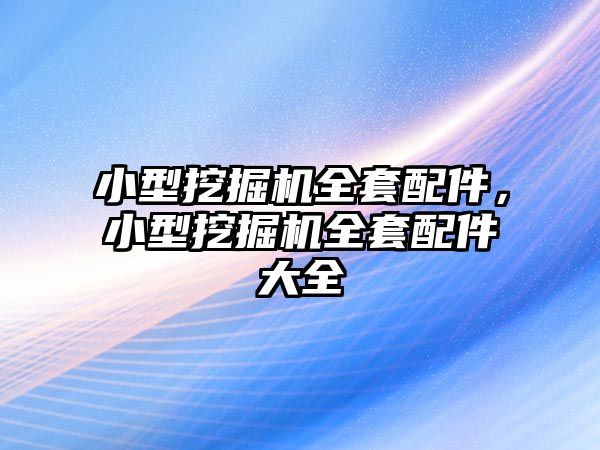 小型挖掘机全套配件，小型挖掘机全套配件大全